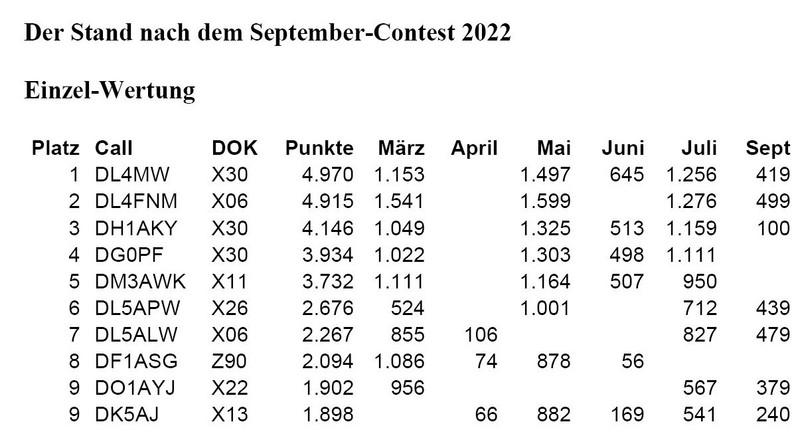 Der Stand nach dem September-Contest 2022

Einzel-Wertung

| Platz | Call | DOK | Punkte | März | April | Mai | Juni | Juli | Sept |
|---|---|---|---|---|---|---|---|---|---|
| 1 | DL4MW | X30 | 4.970 | 1.153 | | 1.497 | 645 | 1.256 | 419 |
| 2 | DL4FNM | X06 | 4.915 | 1.541 | | 1.599 | | 1.276 | 499 |
| 3 | DH1AKY | X30 | 4.146 | 1.049 | | 1.325 | 513 | 1.159 | 100 |
| 4 | DG0PF | X30 | 3.934 | 1.022 | | 1.303 | 498 | 1.111 | |
| 5 | DM3AWK | X11 | 3.732 | 1.111 | | 1.164 | 507 | 950 | |
| 6 | DL5APW | X26 | 2.676 | 524 | | 1.001 | | 712 | 439 |
| 7 | DL5ALW | X06 | 2.267 | 855 | 106 | | | 827 | 479 |
| 8 | DF1ASG | Z90 | 2.094 | 1.086 | 74 | 878 | 56 | | |
| 9 | DO1AYJ | X22 | 1.902 | 956 | | | | 567 | 379 |
| 9 | DK5AJ | X13 | 1.898 | | 66 | 882 | 169 | 541 | 240 |